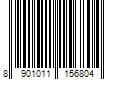 8 901011 156804